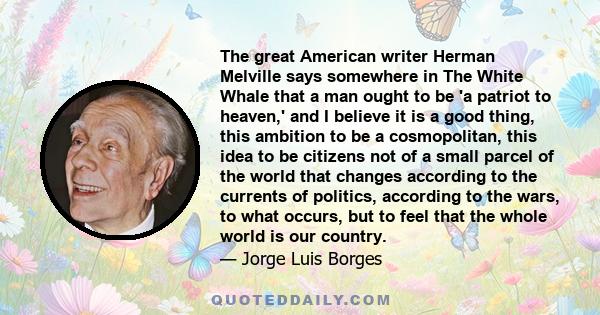 The great American writer Herman Melville says somewhere in The White Whale that a man ought to be 'a patriot to heaven,' and I believe it is a good thing, this ambition to be a cosmopolitan, this idea to be citizens not of a small parcel of the world that changes according to the currents of politics, according to the wars, to what occurs, but to feel that the whole world is our country.
— Jorge Luis Borges

QUOTEDDAILY.COM